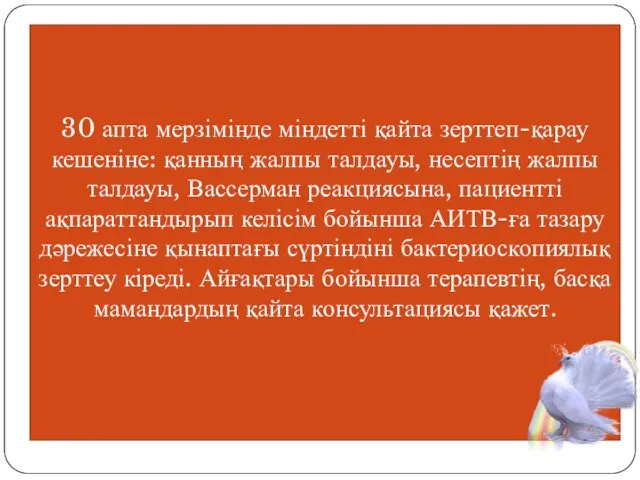 30 апта мерзімінде міндетті қайта зерттеп-қарау кешеніне: қанның жалпы талдауы, несептің жалпы талдауы, Вассерман реакциясына, пациентті ақпараттандырып келісім бойынша АИТВ-ға тазару дәрежесіне қынаптағы сүртіндіні бактериоскопиялық зерттеу кіреді. Айғақтары бойынша терапевтің, басқа мамандардың қайта консультациясы қажет.